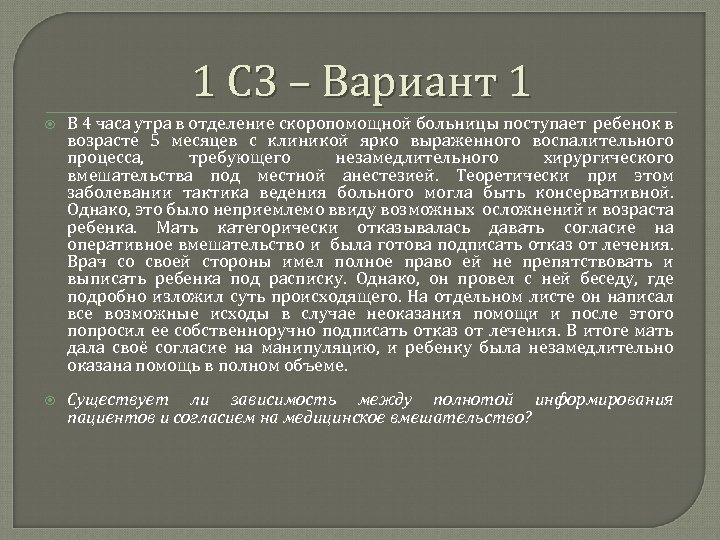 1 СЗ – Вариант 1

В 4 часа утра в отделение скоропомощной больницы поступает ребенок в возрасте 5 месяцев с клиникой ярко выраженного воспалительного процесса, требующего незамедлительного хирургического вмешательства под местной анестезией. Теоретически при этом заболевании тактика ведения больного могла быть консервативной. Однако, это было неприемлемо ввиду возможных осложнений и возраста ребенка. Мать категорически отказывалась давать согласие на оперативное вмешательство и была готова подписать отказ от лечения. Врач со своей стороны имел полное право ей не препятствовать и выписать ребенка под расписку. Однако, он провел с ней беседу, где подробно изложил суть происходящего. На отдельном листе он написал все возможные исходы в случае неоказания помощи и после этого попросил ее собственноручно подписать отказ от лечения. В итоге мать дала своё согласие на манипуляцию, и ребенку была незамедлительно оказана помощь в полном объеме.

Существует ли зависимость между полнотой информирования пациентов и согласием на медицинское вмешательство?